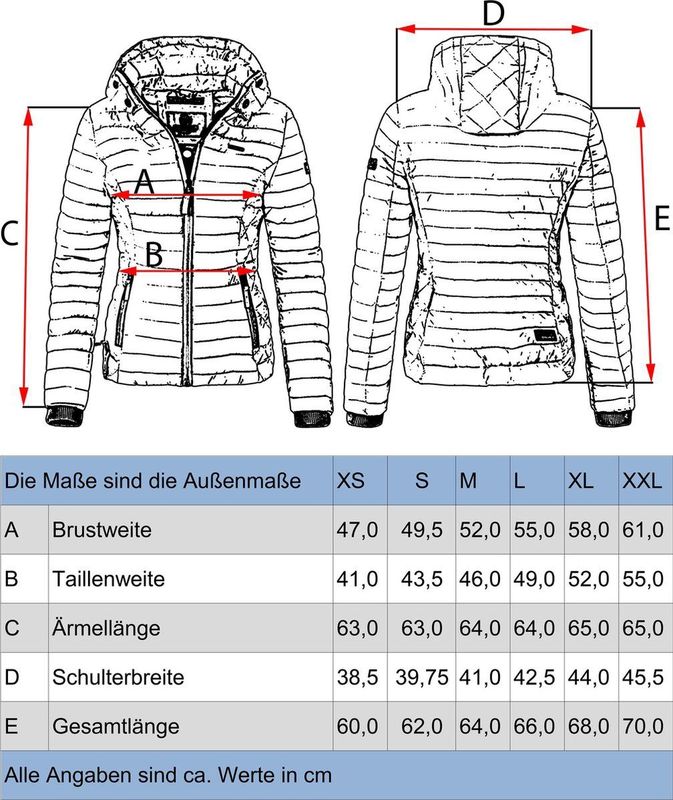 D

A

C

B

E

| Die Maße sind die Außenmaße | | XS | S | M | L | XL | XXL |
|---|---|---|---|---|---|---|---|
| A | Brustweite | 47,0 | 49,5 | 52,0 | 55,0 | 58,0 | 61,0 |
| B | Taillenweite | 41,0 | 43,5 | 46,0 | 49,0 | 52,0 | 55,0 |
| C | Ärmellänge | 63,0 | 63,0 | 64,0 | 64,0 | 65,0 | 65,0 |
| D | Schulterbreite | 38,5 | 39,75 | 41,0 | 42,5 | 44,0 | 45,5 |
| E | Gesamtlänge | 60,0 | 62,0 | 64,0 | 66,0 | 68,0 | 70,0 |

Alle Angaben sind ca. Werte in cm